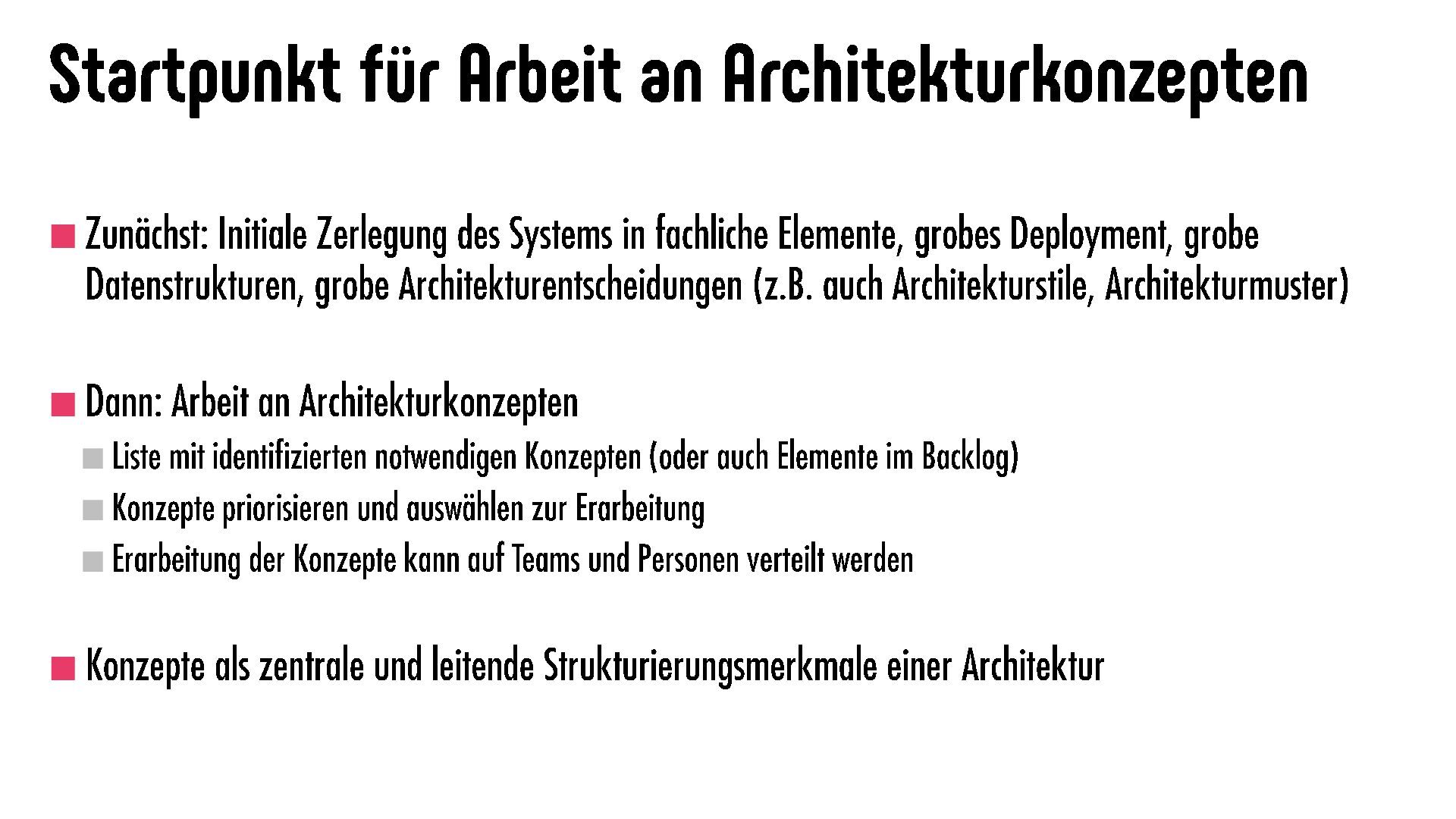 Startpunkt für Arbeit an Architekturkonzepten

Zunächst: Initiale Zerlegung des Systems in fachliche Elemente, grobes Deployment, grobe Datenstrukturen, grobe Architekturentscheidungen (z.B. auch Architekturstile, Architekturmuster)

Dann: Arbeit an Architekturkonzepten

Liste mit identifizierten notwendigen Konzepten (oder auch Elemente im Backlog)

Konzepte priorisieren und auswählen zur Erarbeitung

Erarbeitung der Konzepte kann auf Teams und Personen verteilt werden

Konzepte als zentrale und leitende Strukturierungsmerkmale einer Architektur